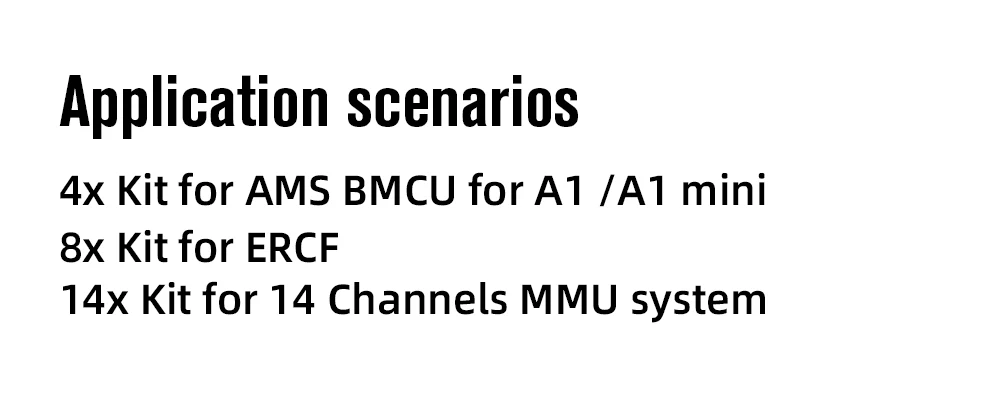 Application scenarios

4x Kit for AMS BMCU for A1 /A1 mini
8x Kit for ERCF
14x Kit for 14 Channels MMU system